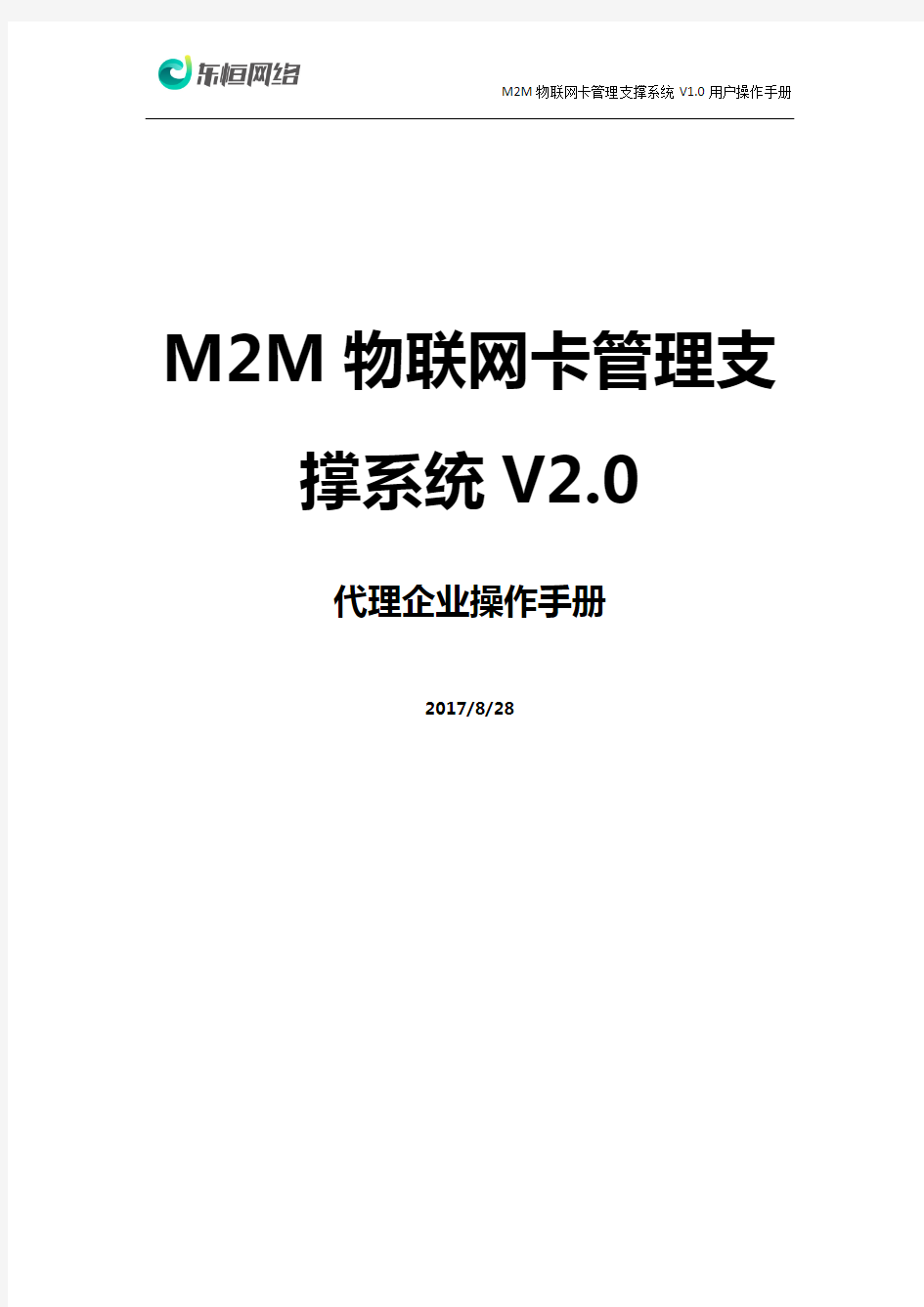 东恒网络

M2M 物联网卡管理支撑系统 V1.0 用户操作手册

M2M 物联网卡管理支撑系统 V2.0

代理企业操作手册

2017/8/28